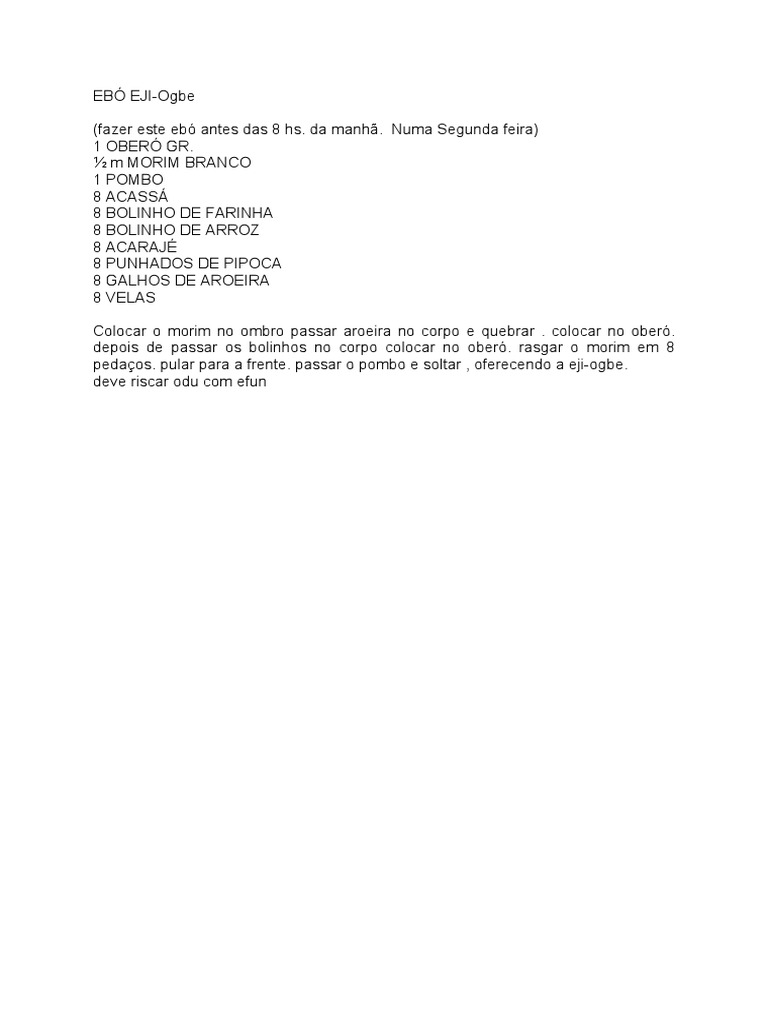 EBÓ EJI-Ogbe

(fazer este ebó antes das 8 hs. da manhã. Numa Segunda feira)
1 OBERÓ GR.
½ m MORIM BRANCO
1 POMBO
8 ACASSÁ
8 BOLINHO DE FARINHA
8 BOLINHO DE ARROZ
8 ACARAJÉ
8 PUNHADOS DE PIPOCA
8 GALHOS DE AROEIRA
8 VELAS

Colocar o morim no ombro passar aroeira no corpo e quebrar . colocar no oberó. depois de passar os bolinhos no corpo colocar no oberó. rasgar o morim em 8 pedaços. pular para a frente. passar o pombo e soltar , oferecendo a eji-ogbe.
deve riscar odu com efun